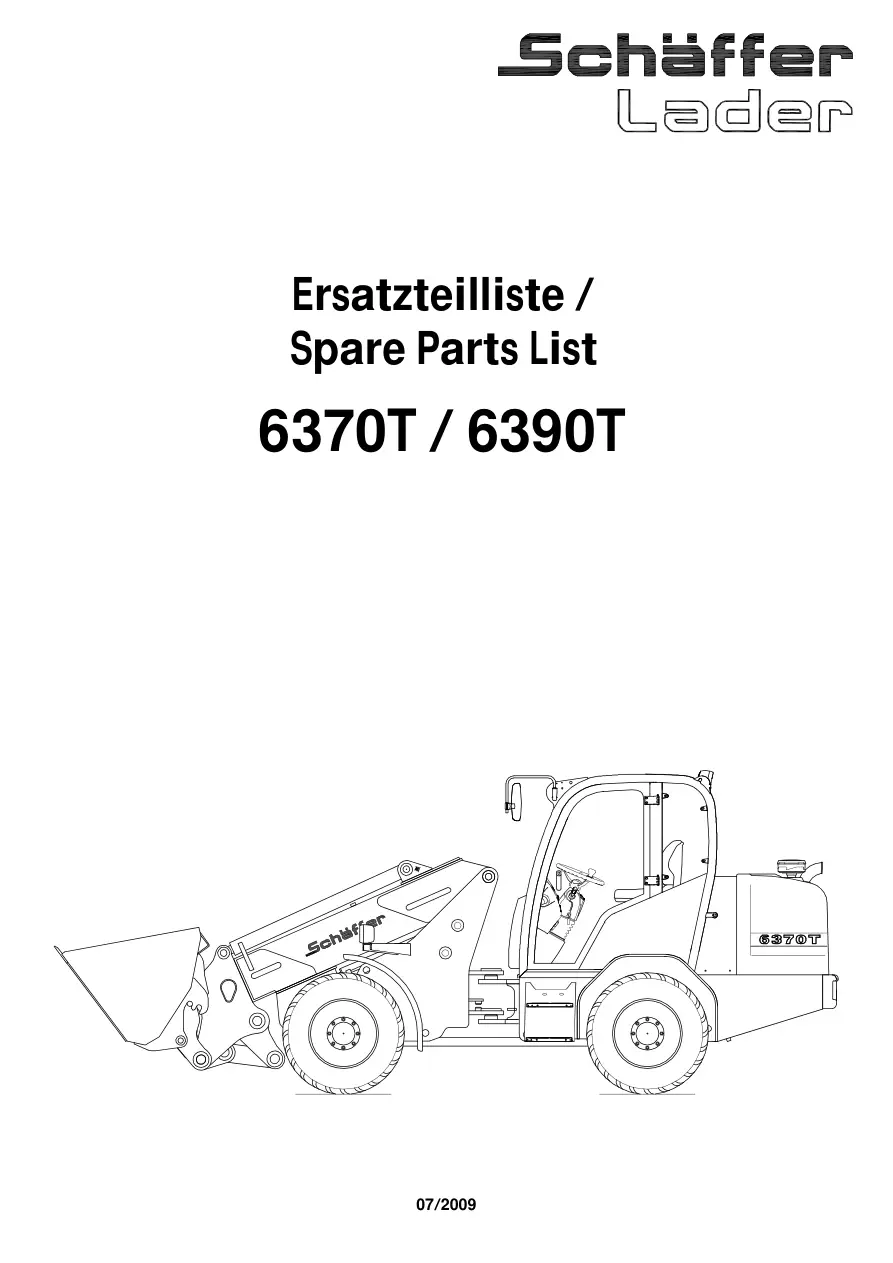 Schäffer
Lader

Ersatzteilliste /
Spare Parts List

6370T / 6390T

Schäffer

6370T

07/2009